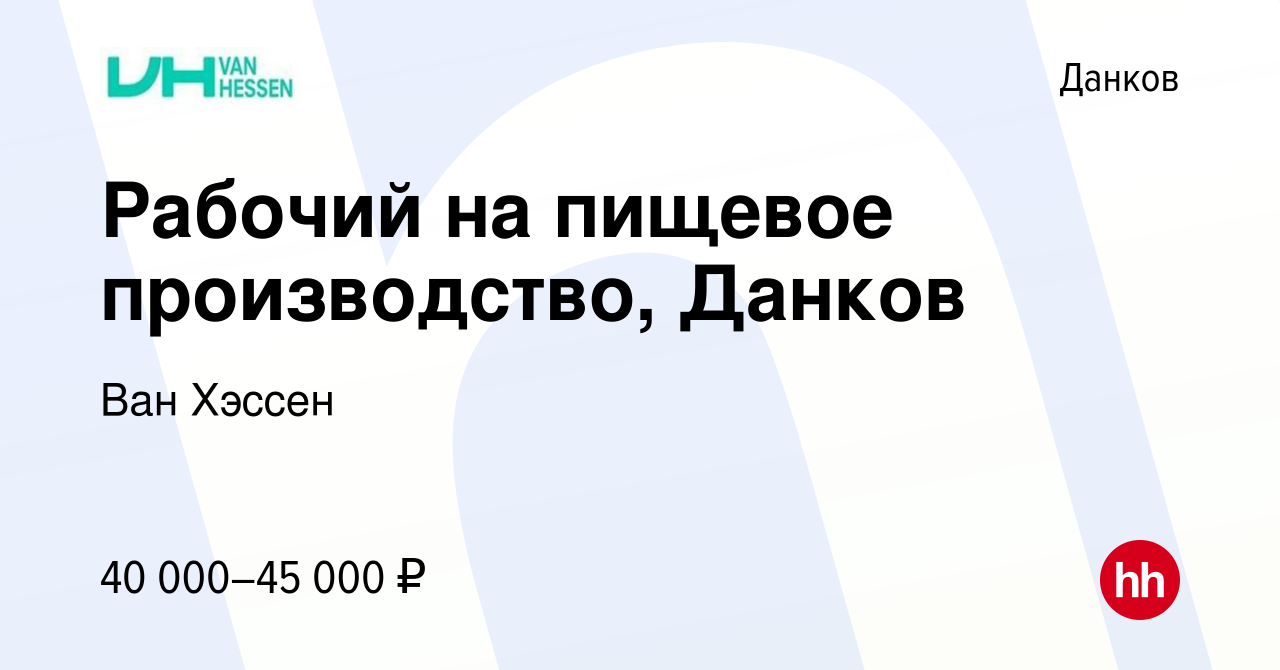 VH VAN HESSEN

Данков

Рабочий на пищевое производство, Данков

Ван Хэссен

40 000–45 000 ₽

hh